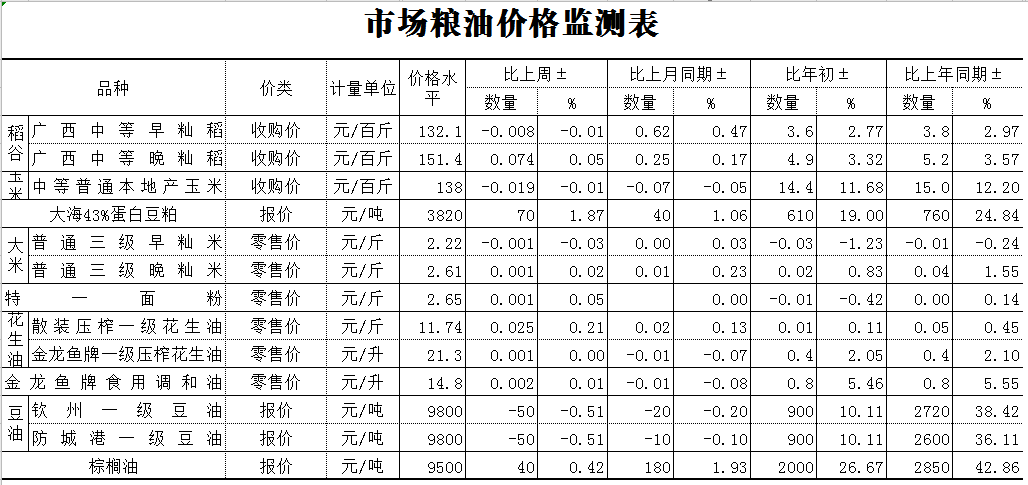 市场粮油价格监测表

| 品种 | | 价类 | 计量单位 | 价格水平 | 比上周 ± 数量 | 比上周 ± % | 比上月同期 ± 数量 | 比上月同期 ± % | 比年初 ± 数量 | 比年初 ± % | 比上年同期 ± 数量 | 比上年同期 ± % |
|---|---|---|---|---|---|---|---|---|---|---|---|---|
| 稻谷 | 广西中等早籼稻 | 收购价 | 元/百斤 | 132.1 | -0.008 | -0.01 | 0.62 | 0.47 | 3.6 | 2.77 | 3.8 | 2.97 |
| 稻谷 | 广西中等晚籼稻 | 收购价 | 元/百斤 | 151.4 | 0.074 | 0.05 | 0.25 | 0.17 | 4.9 | 3.32 | 5.2 | 3.57 |
| 玉米 | 中等普通本地产玉米 | 收购价 | 元/百斤 | 138 | -0.019 | -0.01 | -0.07 | -0.05 | 14.4 | 11.68 | 15.0 | 12.20 |
| 大海43%蛋白豆粕 | | 报价 | 元/吨 | 3820 | 70 | 1.87 | 40 | 1.06 | 610 | 19.00 | 760 | 24.84 |
| 大米 | 普通三级早籼米 | 零售价 | 元/斤 | 2.22 | -0.001 | -0.03 | 0.00 | 0.03 | -0.03 | -1.23 | -0.01 | -0.24 |
| 大米 | 普通三级晚籼米 | 零售价 | 元/斤 | 2.61 | 0.001 | 0.02 | 0.01 | 0.23 | 0.02 | 0.83 | 0.04 | 1.55 |
| 特一面粉 | | 零售价 | 元/斤 | 2.65 | 0.001 | 0.05 | | 0.00 | -0.01 | -0.42 | 0.00 | 0.14 |
| 花生油 | 散装压榨一级花生油 | 零售价 | 元/斤 | 11.74 | 0.025 | 0.21 | 0.02 | 0.13 | 0.01 | 0.11 | 0.05 | 0.45 |
| 花生油 | 金龙鱼牌一级压榨花生油 | 零售价 | 元/升 | 21.3 | 0.001 | 0.00 | -0.01 | -0.07 | 0.4 | 2.05 | 0.4 | 2.10 |
| 金龙鱼牌食用调和油 | | 零售价 | 元/升 | 14.8 | 0.002 | 0.01 | -0.01 | -0.08 | 0.8 | 5.46 | 0.8 | 5.55 |
| 豆油 | 钦州一级豆油 | 报价 | 元/吨 | 9800 | -50 | -0.51 | -20 | -0.20 | 900 | 10.11 | 2720 | 38.42 |
| 豆油 | 防城港一级豆油 | 报价 | 元/吨 | 9800 | -50 | -0.51 | -10 | -0.10 | 900 | 10.11 | 2600 | 36.11 |
| 棕榈油 | | 报价 | 元/吨 | 9500 | 40 | 0.42 | 180 | 1.93 | 2000 | 26.67 | 2850 | 42.86 |